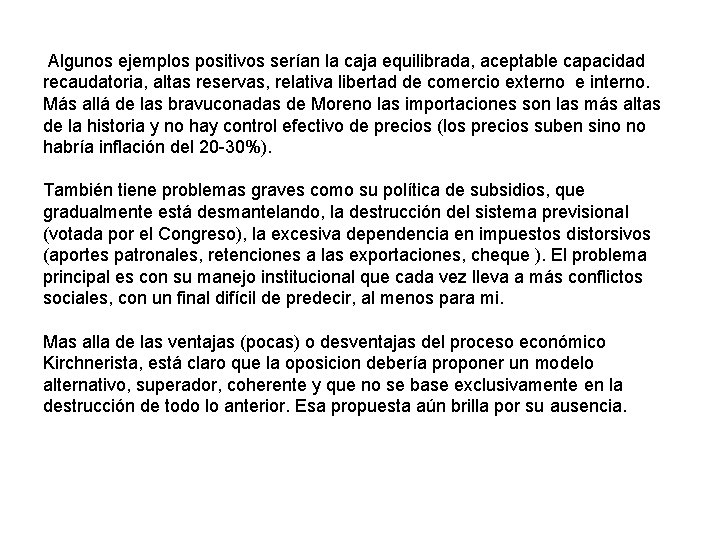 Algunos ejemplos positivos serían la caja equilibrada, aceptable capacidad recaudatoria, altas reservas, relativa libertad de comercio externo e interno. Más allá de las bravuconadas de Moreno las importaciones son las más altas de la historia y no hay control efectivo de precios (los precios suben sino no habría inflación del 20-30%).

También tiene problemas graves como su política de subsidios, que gradualmente está desmantelando, la destrucción del sistema previsional (votada por el Congreso), la excesiva dependencia en impuestos distorsivos (aportes patronales, retenciones a las exportaciones, cheque ). El problema principal es con su manejo institucional que cada vez lleva a más conflictos sociales, con un final difícil de predecir, al menos para mi.

Mas alla de las ventajas (pocas) o desventajas del proceso económico Kirchnerista, está claro que la oposicion debería proponer un modelo alternativo, superador, coherente y que no se base exclusivamente en la destrucción de todo lo anterior. Esa propuesta aún brilla por su ausencia.